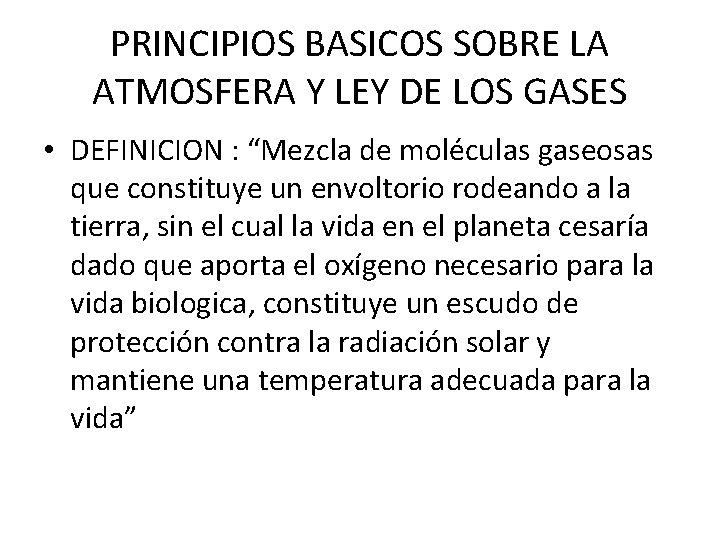 PRINCIPIOS BASICOS SOBRE LA ATMOSFERA Y LEY DE LOS GASES

• DEFINICION : “Mezcla de moléculas gaseosas que constituye un envoltorio rodeando a la tierra, sin el cual la vida en el planeta cesaría dado que aporta el oxígeno necesario para la vida biologica, constituye un escudo de protección contra la radiación solar y mantiene una temperatura adecuada para la vida”